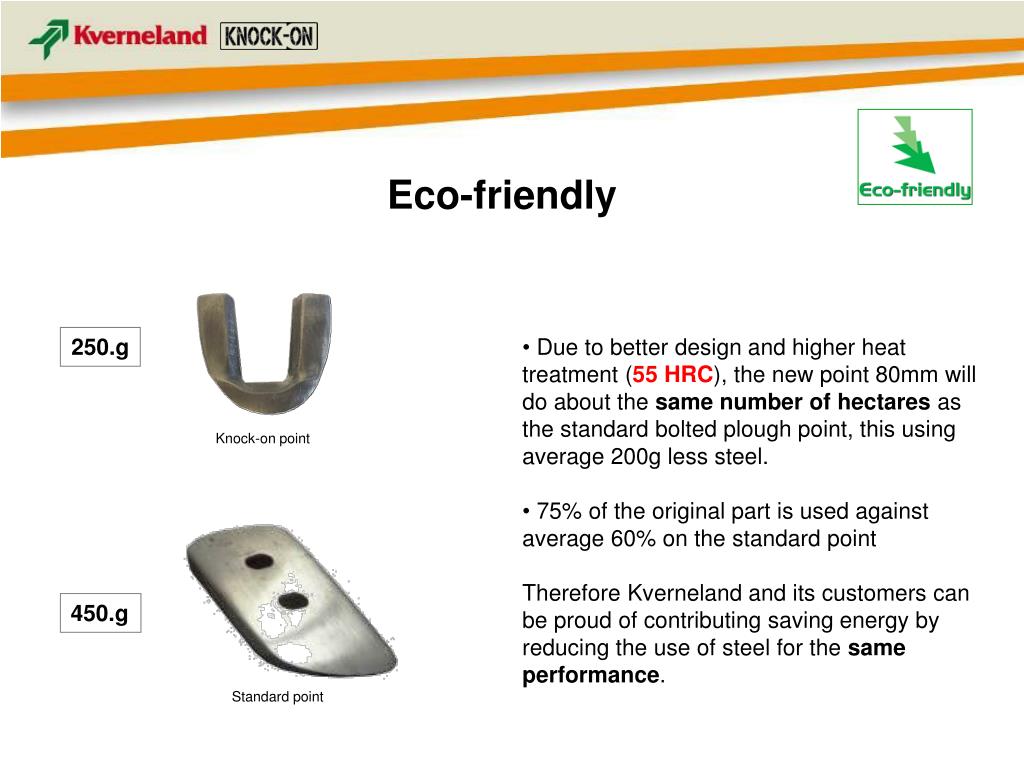 Kverneland KNOCK-ON

Eco-friendly

Eco-friendly

250.g

Knock-on point

450.g

Standard point

• Due to better design and higher heat treatment (55 HRC), the new point 80mm will do about the same number of hectares as the standard bolted plough point, this using average 200g less steel.

• 75% of the original part is used against average 60% on the standard point

Therefore Kverneland and its customers can be proud of contributing saving energy by reducing the use of steel for the same performance.